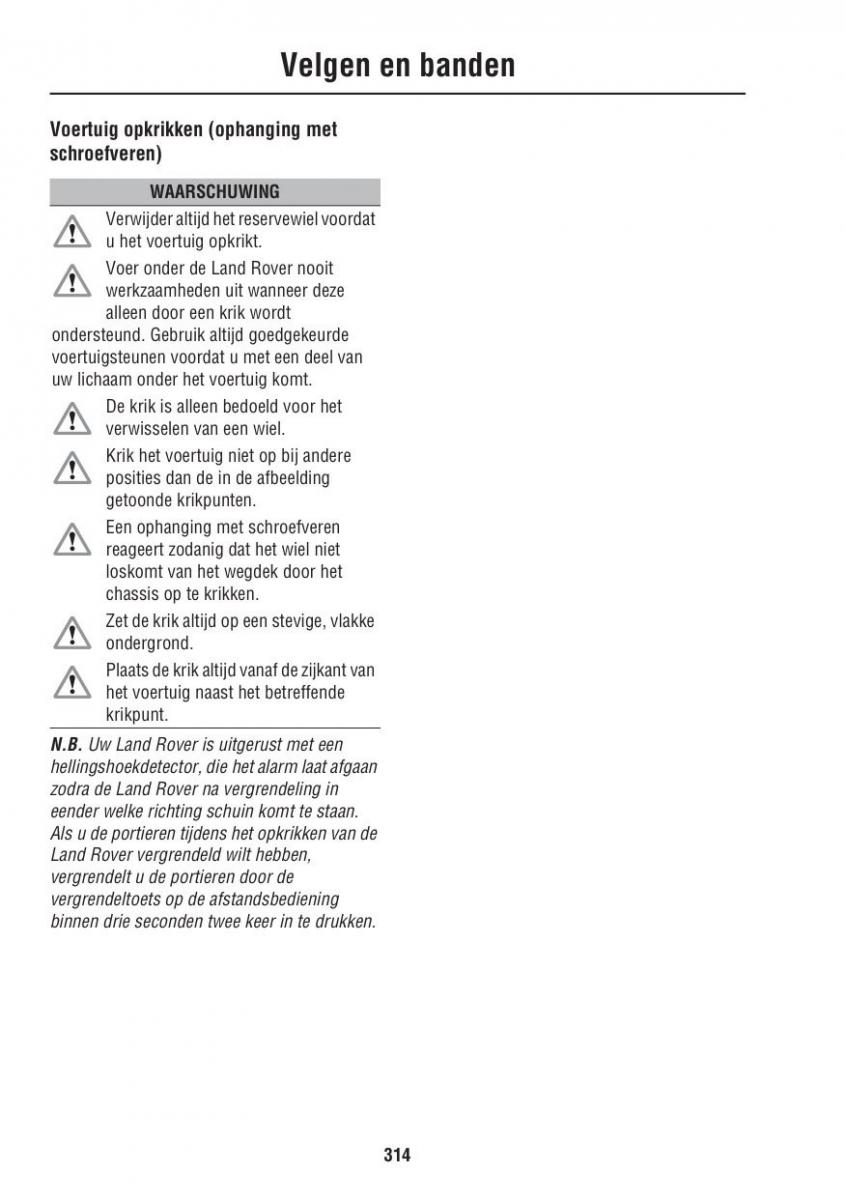 Velgen en banden

Voertuig opkrikken (ophanging met schroefveren)

WAARSCHUWING

Verwijder altijd het reservewiel voordat u het voertuig opkrikt.

Voer onder de Land Rover nooit werkzaamheden uit wanneer deze alleen door een krik wordt ondersteund. Gebruik altijd goedgekeurde voertuigsteunen voordat u met een deel van uw lichaam onder het voertuig komt.

De krik is alleen bedoeld voor het verwisselen van een wiel.

Krik het voertuig niet op bij andere posities dan de in de afbeelding getoonde krikpunten.

Een ophanging met schroefveren reageert zodanig dat het wiel niet loskomt van het wegdek door het chassis op te krikken.

Zet de krik altijd op een stevige, vlakke ondergrond.

Plaats de krik altijd vanaf de zijkant van het voertuig naast het betreffende krikpunt.

N.B. Uw Land Rover is uitgerust met een hellingshoekdetector, die het alarm laat afgaan zodra de Land Rover na vergrendeling in eender welke richting schuin komt te staan. Als u de portieren tijdens het opkrikken van de Land Rover vergrendeld wilt hebben, vergrendelt u de portieren door de vergrendeltoets op de afstandsbediening binnen drie seconden twee keer in te drukken.

314